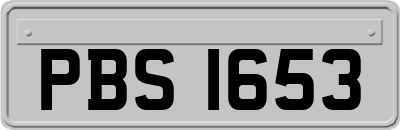 PBS 1653